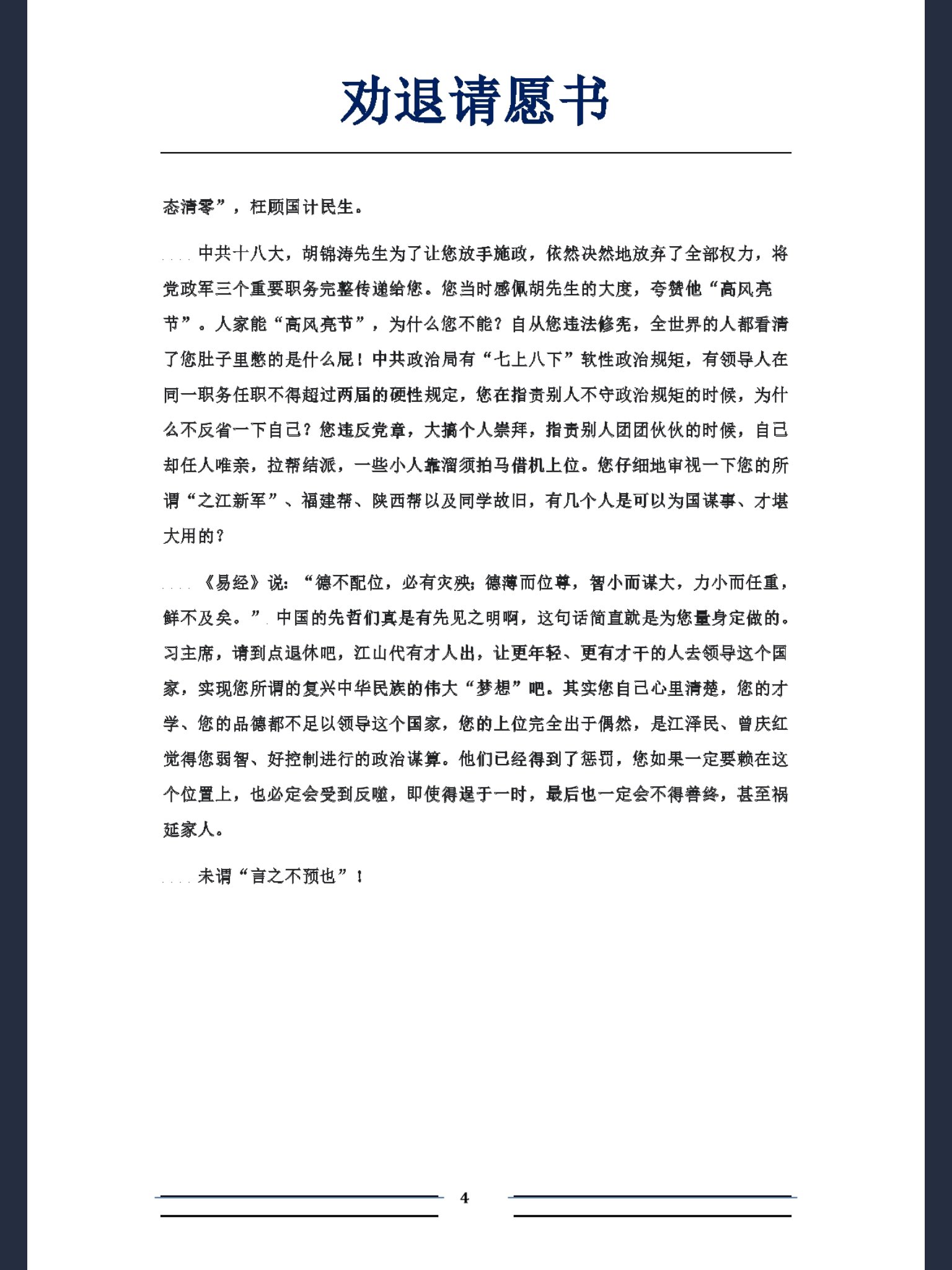 劝退请愿书

态清零”，枉顾国计民生。

中共十八大，胡锦涛先生为了让您放手施政，依然决然地放弃了全部权力，将党政军三个重要职务完整传递给您。您当时感佩胡先生的大度，夸赞他“高风亮节”。人家能“高风亮节”，为什么您不能？自从您违法修宪，全世界的人都看清了您肚子里憋的是什么屁！中共政治局有“七上八下”软性政治规矩，有领导人在同一职务任职不得超过两届的硬性规定，您在指责别人不守政治规矩的时候，为什么不反省一下自己？您违反党章，大搞个人崇拜，指责别人团团伙伙的时候，自己却任人唯亲，拉帮结派，一些小人靠溜须拍马借机上位。您仔细地审视一下您的所谓“之江新军”、福建帮、陕西帮以及同学故旧，有几个人是可以为国谋事、才堪大用的？

《易经》说：“德不配位，必有灾殃；德薄而位尊，智小而谋大，力小而任重，鲜不及矣。”中国的先哲们真是有先见之明啊，这句话简直就是为您量身定做的。习主席，请到点退休吧，江山代有才人出，让更年轻、更有才干的人去领导这个国家，实现您所谓的复兴中华民族的伟大“梦想”吧。其实您自己心里清楚，您的才学、您的品德都不足以领导这个国家，您的上位完全出于偶然，是江泽民、曾庆红觉得您弱智、好控制进行的政治谋算。他们已经得到了惩罚，您如果一定要赖在这个位置上，也必定会受到反噬，即使得逞于一时，最后也一定会不得善终，甚至祸延家人。

未谓“言之不预也”！

4